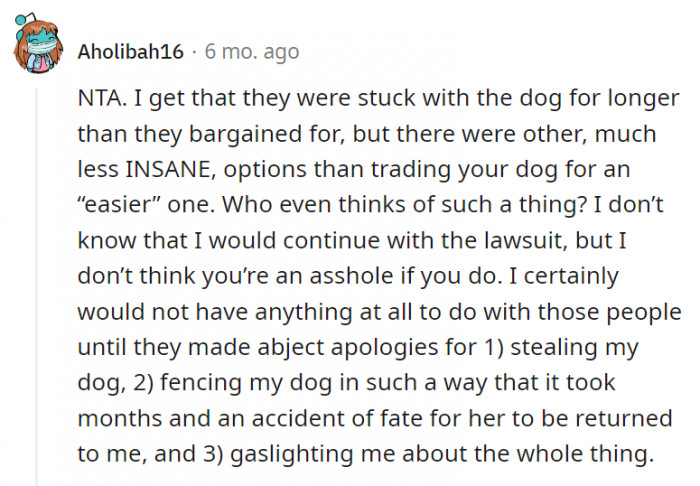 Aholibah16 · 6 mo. ago

NTA. I get that they were stuck with the dog for longer than they bargained for, but there were other, much less INSANE, options than trading your dog for an “easier” one. Who even thinks of such a thing? I don’t know that I would continue with the lawsuit, but I don’t think you’re an asshole if you do. I certainly would not have anything at all to do with those people until they made abject apologies for 1) stealing my dog, 2) fencing my dog in such a way that it took months and an accident of fate for her to be returned to me, and 3) gaslighting me about the whole thing.